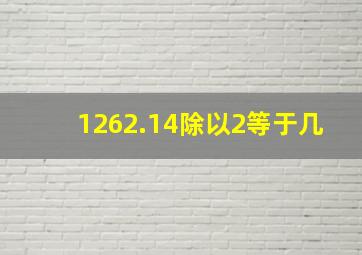 1262.14除以2等于几